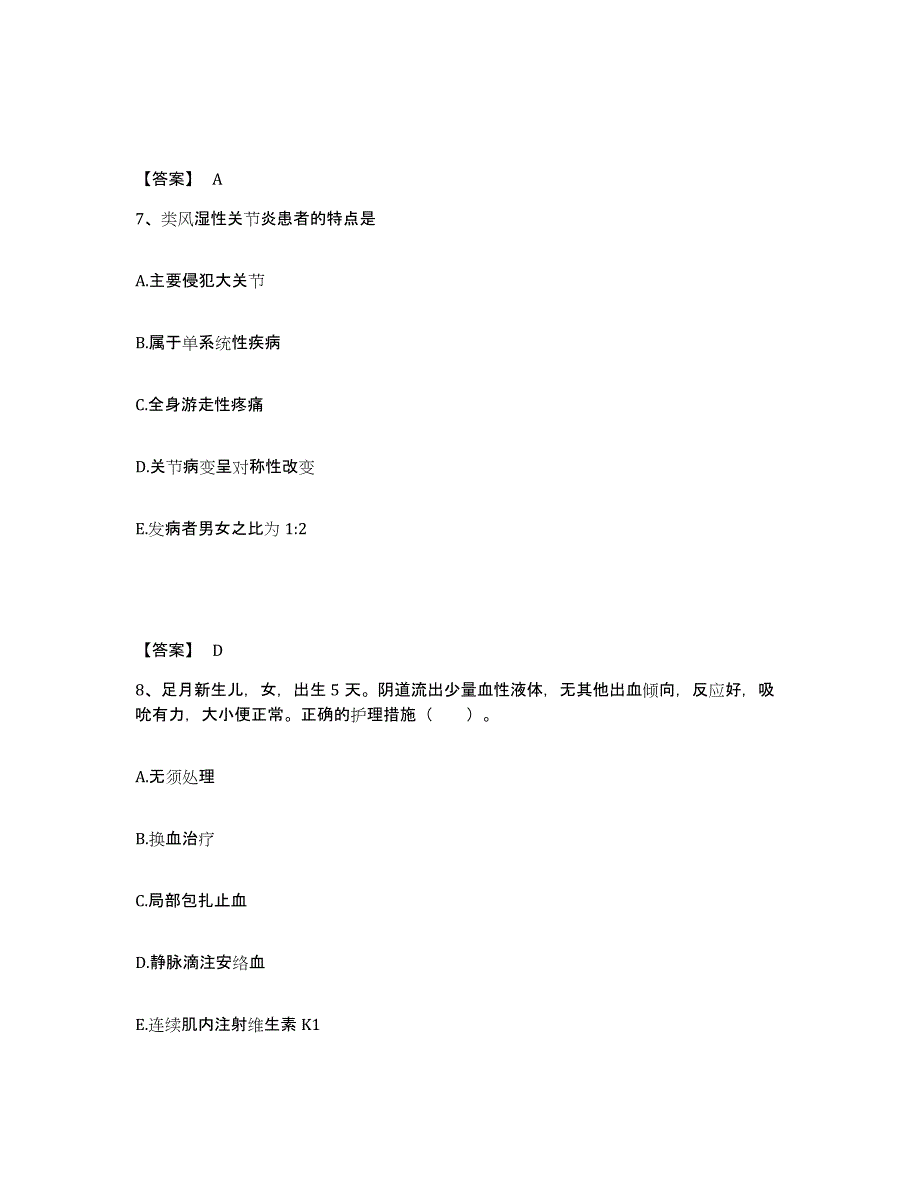 【答案】 A

7、类风湿性关节炎患者的特点是

A.主要侵犯大关节

B.属于单系统性疾病

C.全身游走性疼痛

D.关节病变呈对称性改变

E.发病者男女之比为 1:2

【答案】 D

8、足月新生儿，女，出生 5 天。阴道流出少量血性液体，无其他出血倾向，反应好，吸吮有力，大小便正常。正确的护理措施（　　）。

A.无须处理

B.换血治疗

C.局部包扎止血

D.静脉滴注安络血

E.连续肌内注射维生素 K1